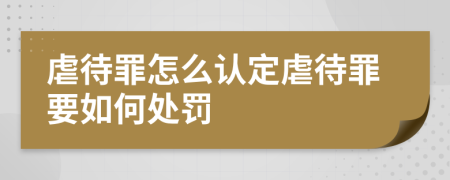 虐待罪怎么认定虐待罪要如何处罚